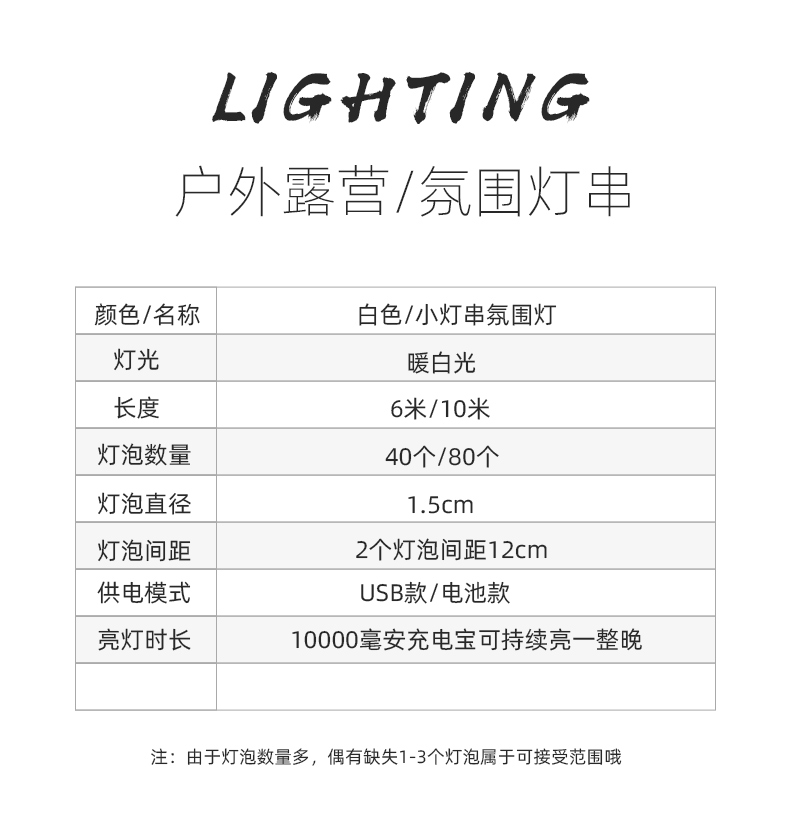 LIGHTING

户外露营/氛围灯串

| 颜色/名称 | 白色/小灯串氛围灯 |
|---|---|
| 灯光 | 暖白光 |
| 长度 | 6米/10米 |
| 灯泡数量 | 40个/80个 |
| 灯泡直径 | 1.5cm |
| 灯泡间距 | 2个灯泡间距12cm |
| 供电模式 | USB款/电池款 |
| 亮灯时长 | 10000毫安充电宝可持续亮一整晚 |
| | |

注：由于灯泡数量多，偶有缺失1-3个灯泡属于可接受范围哦